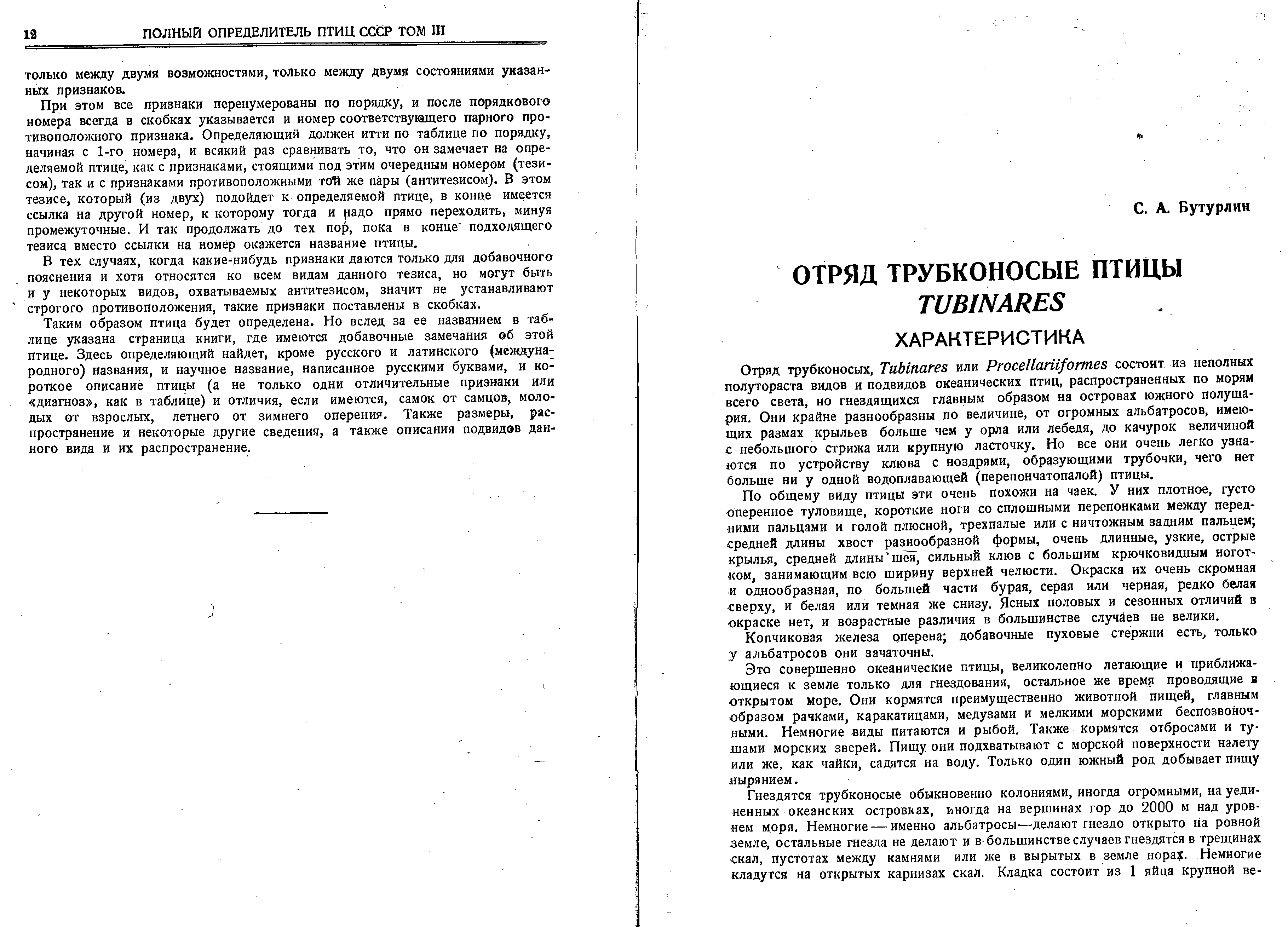 12 ПОЛНЫЙ ОПРЕДЕЛИТЕЛЬ ПТИЦ СССР ТОМ III

только между двумя возможностями, только между двумя состояниями указанных признаков.

При этом все признаки перенумерованы по порядку, и после порядкового номера всегда в скобках указывается и номер соответствующего парного противоположного признака. Определяющий должен итти по таблице по порядку, начиная с 1-го номера, и всякий раз сравнивать то, что он замечает на определяемой птице, как с признаками, стоящими под этим очередным номером (тезисом), так и с признаками противоположными той же пары (антитезисом). В этом тезисе, который (из двух) подойдет к определяемой птице, в конце имеется ссылка на другой номер, к которому тогда и надо прямо переходить, минуя промежуточные. И так продолжать до тех пор, пока в конце подходящего тезиса вместо ссылки на номер окажется название птицы.

В тех случаях, когда какие-нибудь признаки даются только для добавочного пояснения и хотя относятся ко всем видам данного тезиса, но могут быть и у некоторых видов, охватываемых антитезисом, значит не устанавливают строгого противоположения, такие признаки поставлены в скобках.

Таким образом птица будет определена. Но вслед за ее названием в таблице указана страница книги, где имеются добавочные замечания об этой птице. Здесь определяющий найдет, кроме русского и латинского (международного) названия, и научное название, написанное русскими буквами, и короткое описание птицы (а не только одни отличительные признаки или «диагноз», как в таблице) и отличия, если имеются, самок от самцов, молодых от взрослых, летнего от зимнего оперения. Также размеры, распространение и некоторые другие сведения, а также описания подвидов данного вида и их распространение.

С. А. Бутурлин

ОТРЯД ТРУБКОНОСЫЕ ПТИЦЫ
TUBINARES

ХАРАКТЕРИСТИКА

Отряд трубконосых, Tubinares или Procellariiformes состоит из неполных полутораста видов и подвидов океанических птиц, распространенных по морям всего света, но гнездящихся главным образом на островах южного полушария. Они крайне разнообразны по величине, от огромных альбатросов, имеющих размах крыльев больше чем у орла или лебедя, до качурок величиной с небольшого стрижа или крупную ласточку. Но все они очень легко узнаются по устройству клюва с ноздрями, образующими трубочки, чего нет больше ни у одной водоплавающей (перепончатопалой) птицы.

По общему виду птицы эти очень похожи на чаек. У них плотное, густо оперенное туловище, короткие ноги со сплошными перепонками между передними пальцами и голой плюсной, трехпалые или с ничтожным задним пальцем; средней длины хвост разнообразной формы, очень длинные, узкие, острые крылья, средней длины шея, сильный клюв с большим крючковидным ноготком, занимающим всю ширину верхней челюсти. Окраска их очень скромная и однообразная, по большей части бурая, серая или черная, редко белая сверху, и белая или темная же снизу. Ясных половых и сезонных отличий в окраске нет, и возрастные различия в большинстве случаев не велики.

Копчиковая железа оперена; добавочные пуховые стержни есть, только у альбатросов они зачаточны.

Это совершенно океанические птицы, великолепно летающие и приближающиеся к земле только для гнездования, остальное же время проводящие в открытом море. Они кормятся преимущественно животной пищей, главным образом рачками, каракатицами, медузами и мелкими морскими беспозвоночными. Немногие виды питаются и рыбой. Также кормятся отбросами и тушами морских зверей. Пищу они подхватывают с морской поверхности налету или же, как чайки, садятся на воду. Только один южный род добывает пищу нырянием.

Гнездятся трубконосые обыкновенно колониями, иногда огромными, на уединенных океанских островках, иногда на вершинах гор до 2000 м над уровнем моря. Немногие — именно альбатросы—делают гнездо открыто на ровной земле, остальные гнезда не делают и в большинстве случаев гнездятся в трещинах скал, пустотах между камнями или же в вырытых в земле норах. Немногие кладутся на открытых карнизах скал. Кладка состоит из 1 яйца крупной ве-